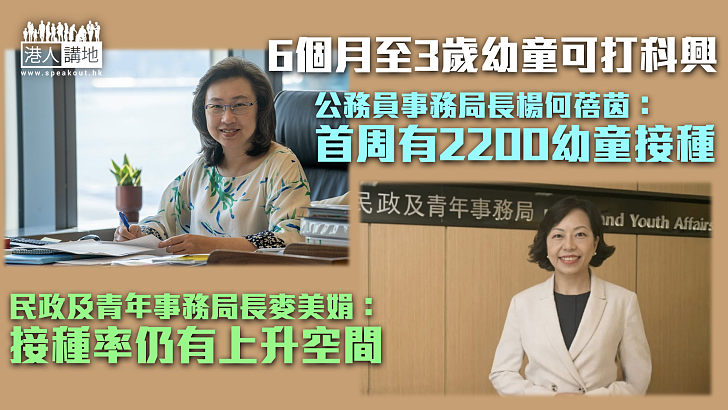 港人講地
www.speakout.hk

6個月至3歲幼童可打科興

公務員事務局長楊何蓓茵：
首周有2200幼童接種

民政及青年事務局
and Youth Affairs

民政及青年事務局長麥美娟：
接種率仍有上升空間